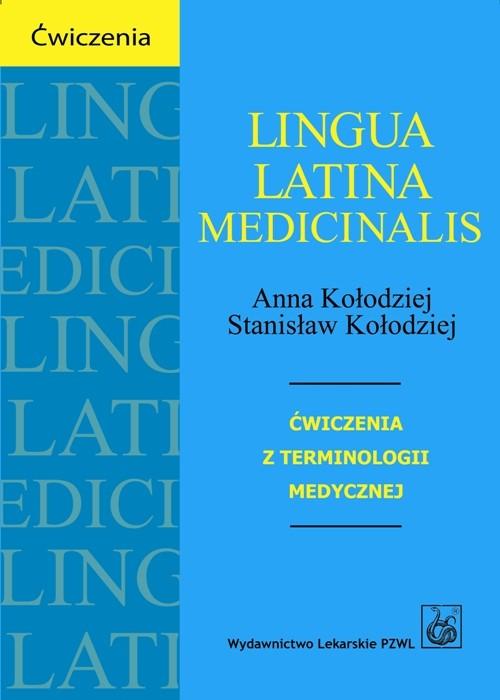 Ćwiczenia

LING
LATI
EDICI
LING
LATI
EDICI
LING
LATI

LINGUA LATINA MEDICINALIS

Anna Kołodziej
Stanisław Kołodziej

ĆWICZENIA Z TERMINOLOGII MEDYCZNEJ

Wydawnictwo Lekarskie PZWL